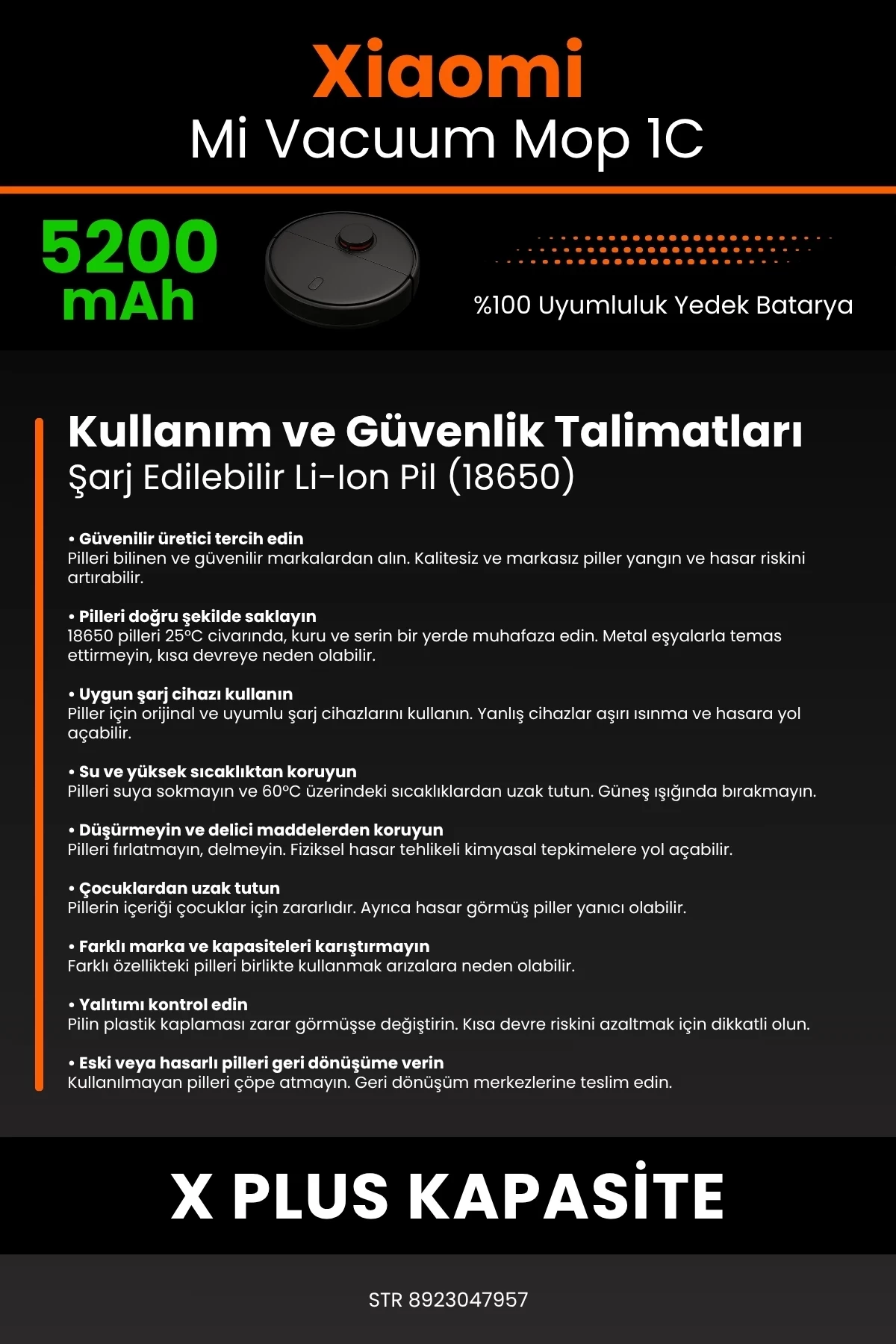 Xiaomi
Mi Vacuum Mop 1C

5200 mAh

%100 Uyumluluk Yedek Batarya

Kullanım ve Güvenlik Talimatları
Şarj Edilebilir Li-Ion Pil (18650)

• Güvenilir üretici tercih edin
Pilleri bilinen ve güvenilir markalardan alın. Kalitesiz ve markasız piller yangın ve hasar riskini artırabilir.

• Pilleri doğru şekilde saklayın
18650 pilleri 25°C civarında, kuru ve serin bir yerde muhafaza edin. Metal eşyalarla temas ettirmeyin, kısa devreye neden olabilir.

• Uygun şarj cihazı kullanın
Piller için orijinal ve uyumlu şarj cihazlarını kullanın. Yanlış cihazlar aşırı ısınma ve hasara yol açabilir.

• Su ve yüksek sıcaklıktan koruyun
Pilleri suya sokmayın ve 60°C üzerindeki sıcaklıklardan uzak tutun. Güneş ışığında bırakmayın.

• Düşürmeyin ve delici maddelerden koruyun
Pilleri fırlatmayın, delmeyin. Fiziksel hasar tehlikeli kimyasal tepkimelere yol açabilir.

• Çocuklardan uzak tutun
Pillerin içeriği çocuklar için zararlıdır. Ayrıca hasar görmüş piller yanıcı olabilir.

• Farklı marka ve kapasiteleri karıştırmayın
Farklı özellikteki pilleri birlikte kullanmak arızalara neden olabilir.

• Yalıtımı kontrol edin
Pilin plastik kaplaması zarar görmüşse değiştirin. Kısa devre riskini azaltmak için dikkatli olun.

• Eski veya hasarlı pilleri geri dönüşüme verin
Kullanılmayan pilleri çöpe atmayın. Geri dönüşüm merkezlerine teslim edin.

X PLUS KAPASİTE

STR 8923047957